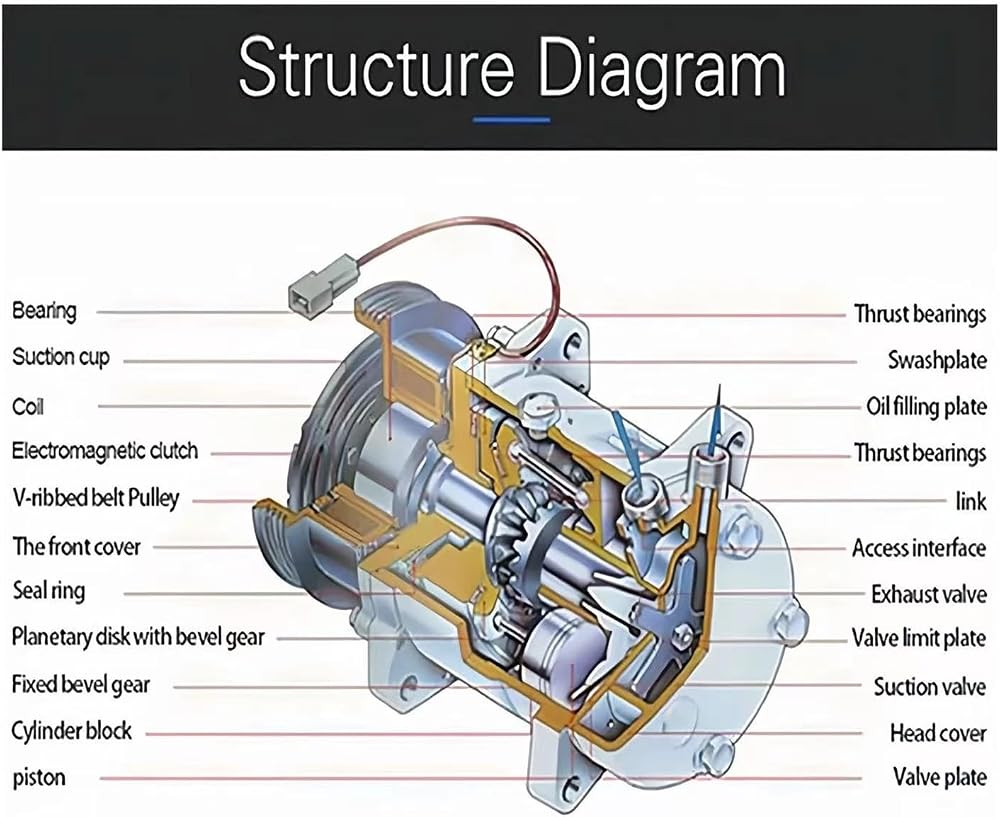 Structure Diagram

Bearing
Suction cup
Coil
Electromagnetic clutch
V-ribbed belt Pulley
The front cover
Seal ring
Planetary disk with bevel gear
Fixed bevel gear
Cylinder block
piston

Thrust bearings
Swashplate
Oil filling plate
Thrust bearings
link
Access interface
Exhaust valve
Valve limit plate
Suction valve
Head cover
Valve plate